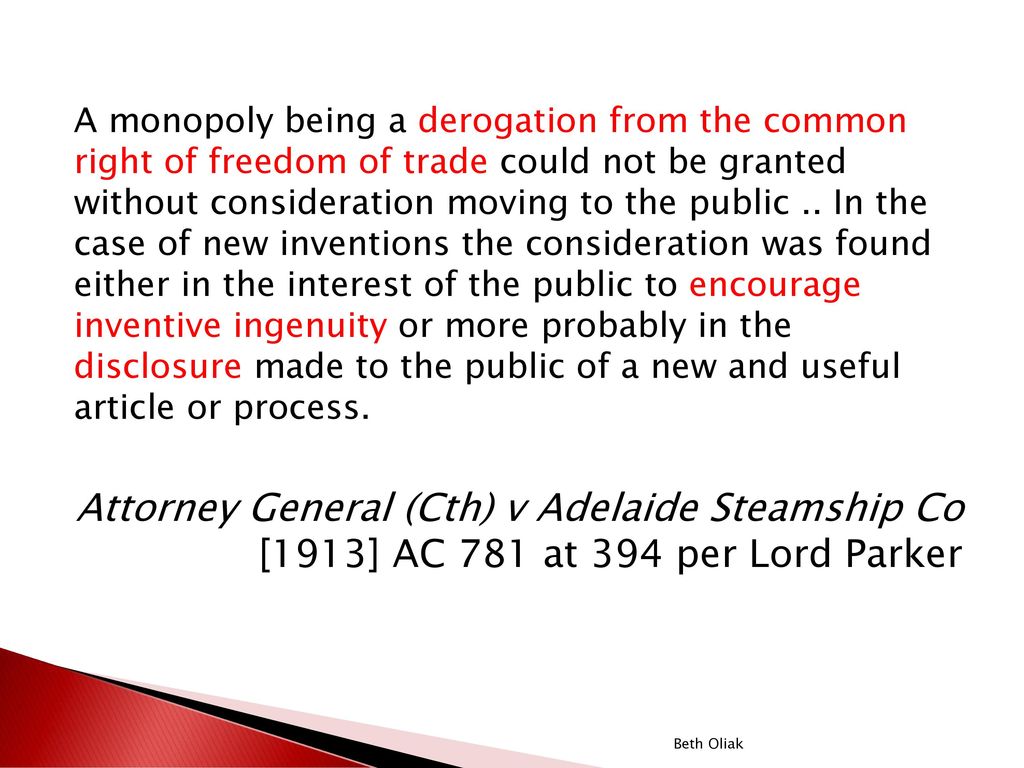 A monopoly being a derogation from the common right of freedom of trade could not be granted without consideration moving to the public .. In the case of new inventions the consideration was found either in the interest of the public to encourage inventive ingenuity or more probably in the disclosure made to the public of a new and useful article or process.

Attorney General (Cth) v Adelaide Steamship Co [1913] AC 781 at 394 per Lord Parker

Beth Oliak